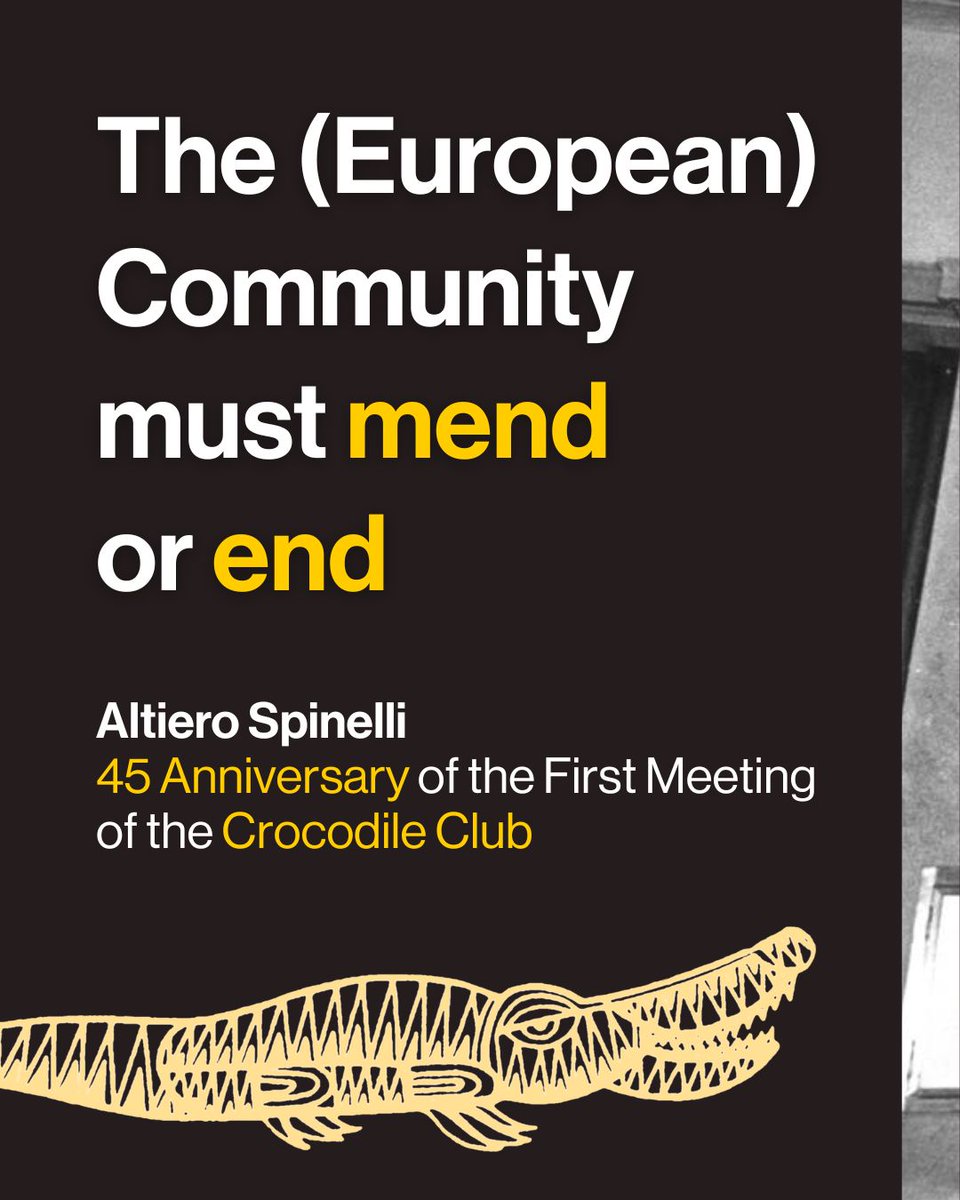 The (European) Community must mend or end

Altiero Spinelli
45 Anniversary of the First Meeting of the Crocodile Club